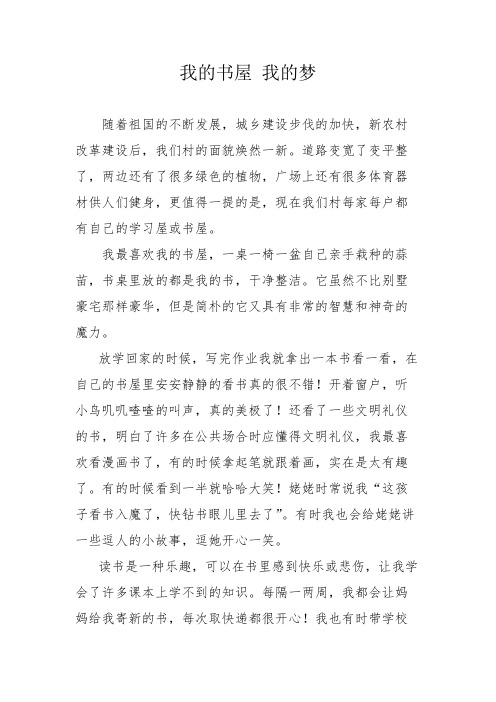 我的书屋 我的梦

随着祖国的不断发展，城乡建设步伐的加快，新农村改革建设后，我们村的面貌焕然一新。道路变宽了变平整了，两边还有了很多绿色的植物，广场上还有很多体育器材供人们健身，更值得一提的是，现在我们村每家每户都有自己的学习屋或书屋。

我最喜欢我的书屋，一桌一椅一盆自己亲手栽种的蒜苗，书桌里放的都是我的书，干净整洁。它虽然不比别墅豪宅那样豪华，但是简朴的它又具有非常的智慧和神奇的魔力。

放学回家的时候，写完作业我就拿出一本书看一看，在自己的书屋里安安静静的看书真的很不错！开着窗户，听小鸟叽叽喳喳的叫声，真的美极了！还看了一些文明礼仪的书，明白了许多在公共场合时应懂得文明礼仪，我最喜欢看漫画书了，有的时候拿起笔就跟着画，实在是太有趣了。有的时候看到一半就哈哈大笑！姥姥时常说我“这孩子看书入魔了，快钻书眼儿里去了”。有时我也会给姥姥讲一些逗人的小故事，逗她开心一笑。

读书是一种乐趣，可以在书里感到快乐或悲伤，让我学会了许多课本上学不到的知识。每隔一两周，我都会让妈妈给我寄新的书，每次取快递都很开心！我也有时带学校